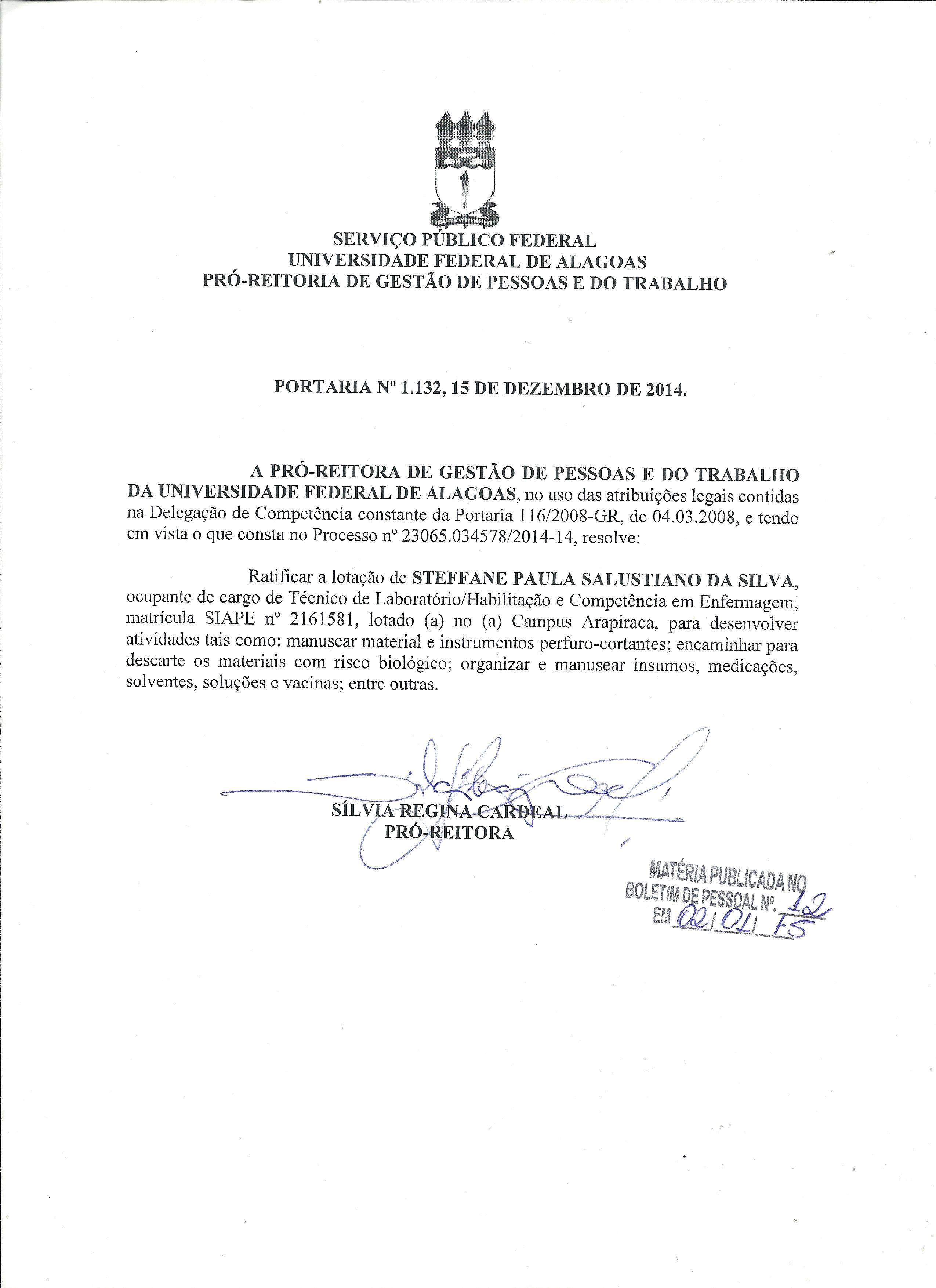 SERVIÇO PÚBLICO FEDERAL
UNIVERSIDADE FEDERAL DE ALAGOAS
PRÓ-REITORIA DE GESTÃO DE PESSOAS E DO TRABALHO

PORTARIA Nº 1.132, 15 DE DEZEMBRO DE 2014.

A PRÓ-REITORA DE GESTÃO DE PESSOAS E DO TRABALHO DA UNIVERSIDADE FEDERAL DE ALAGOAS, no uso das atribuições legais contidas na Delegação de Competência constante da Portaria 116/2008-GR, de 04.03.2008, e tendo em vista o que consta no Processo nº 23065.034578/2014-14, resolve:

Ratificar a lotação de STEFFANE PAULA SALUSTIANO DA SILVA, ocupante de cargo de Técnico de Laboratório/Habilitação e Competência em Enfermagem, matrícula SIAPE nº 2161581, lotado (a) no (a) Campus Arapiraca, para desenvolver atividades tais como: manusear material e instrumentos perfuro-cortantes; encaminhar para descarte os materiais com risco biológico; organizar e manusear insumos, medicações, solventes, soluções e vacinas; entre outras.

SÍLVIA REGINA CARDEAL
PRÓ-REITORA

MATÉRIA PUBLICADA NO
BOLETIM DE PESSOAL Nº. 12
EM 02/01/15